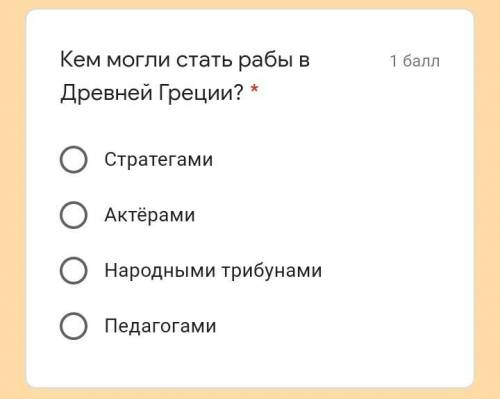 Кем могли стать рабы в Древней Греции? *

1 балл

Стратегами

Актёрами

Народными трибунами

Педагогами